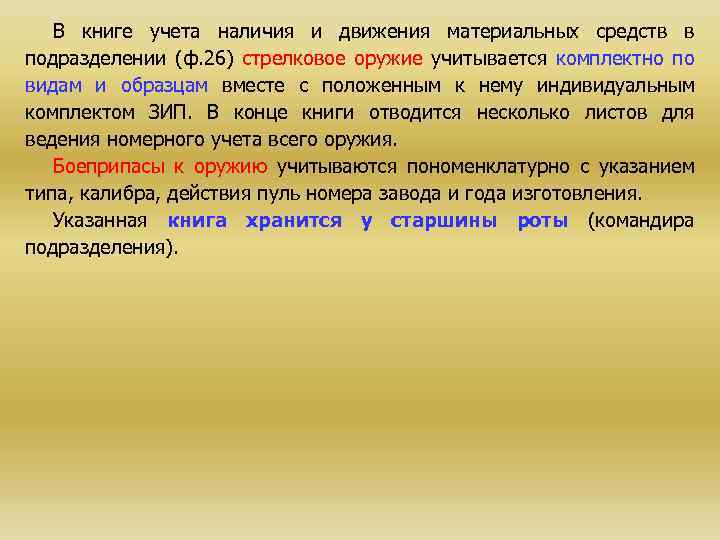 В книге учета наличия и движения материальных средств в подразделении (ф.26) стрелковое оружие учитывается комплектно по видам и образцам вместе с положенным к нему индивидуальным комплектом ЗИП. В конце книги отводится несколько листов для ведения номерного учета всего оружия.

Боеприпасы к оружию учитываются пономенклатурно с указанием типа, калибра, действия пуль номера завода и года изготовления.

Указанная книга хранится у старшины роты (командира подразделения).